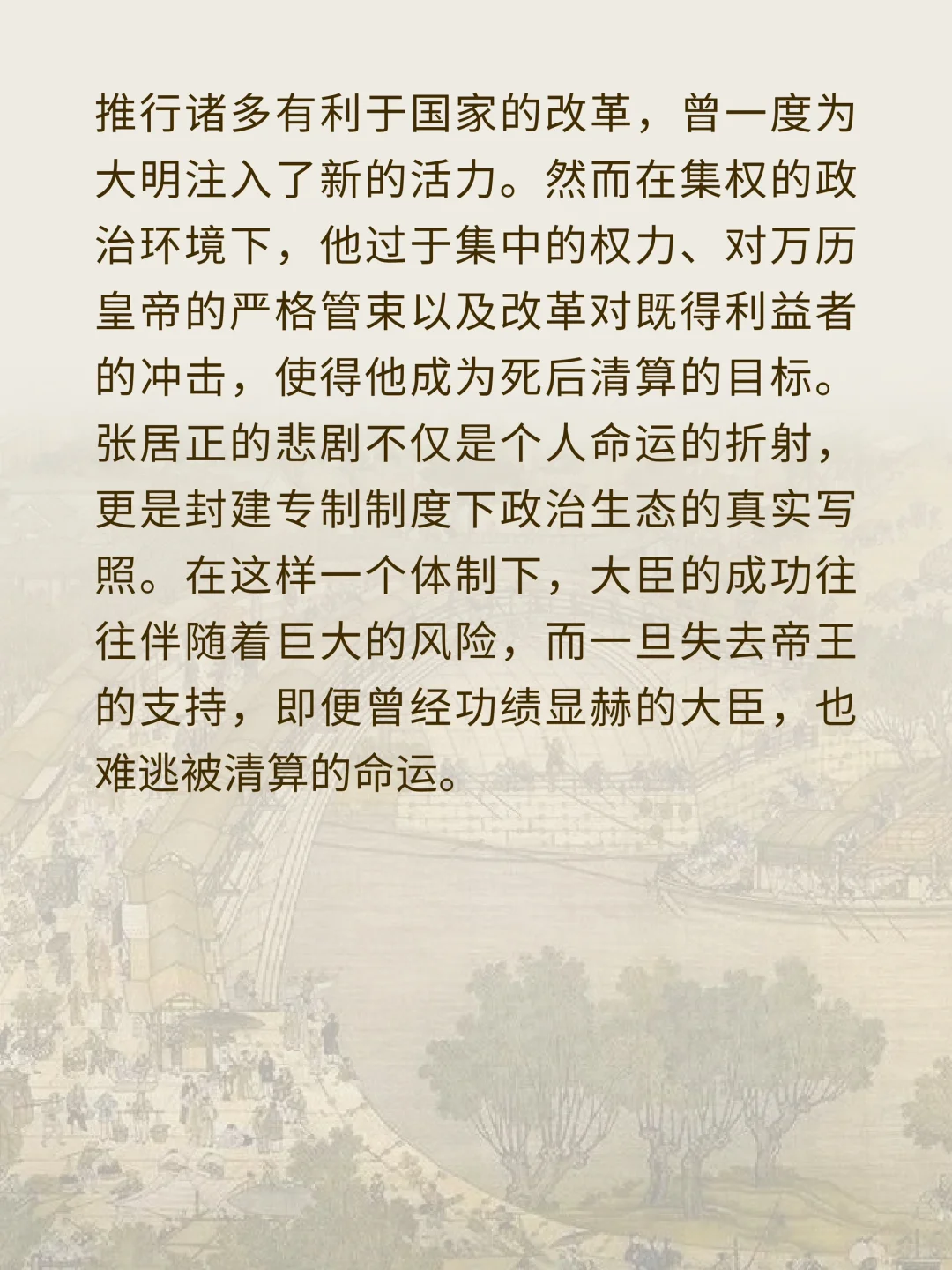 推行诸多有利于国家的改革，曾一度为大明注入了新的活力。然而在集权的政治环境下，他过于集中的权力、对万历皇帝的严格管束以及改革对既得利益者的冲击，使得他成为死后清算的目标。张居正的悲剧不仅是个人命运的折射，更是封建专制制度下政治生态的真实写照。在这样一个体制下，大臣的成功往往伴随着巨大的风险，而一旦失去帝王的支持，即便曾经功绩显赫的大臣，也难逃被清算的命运。